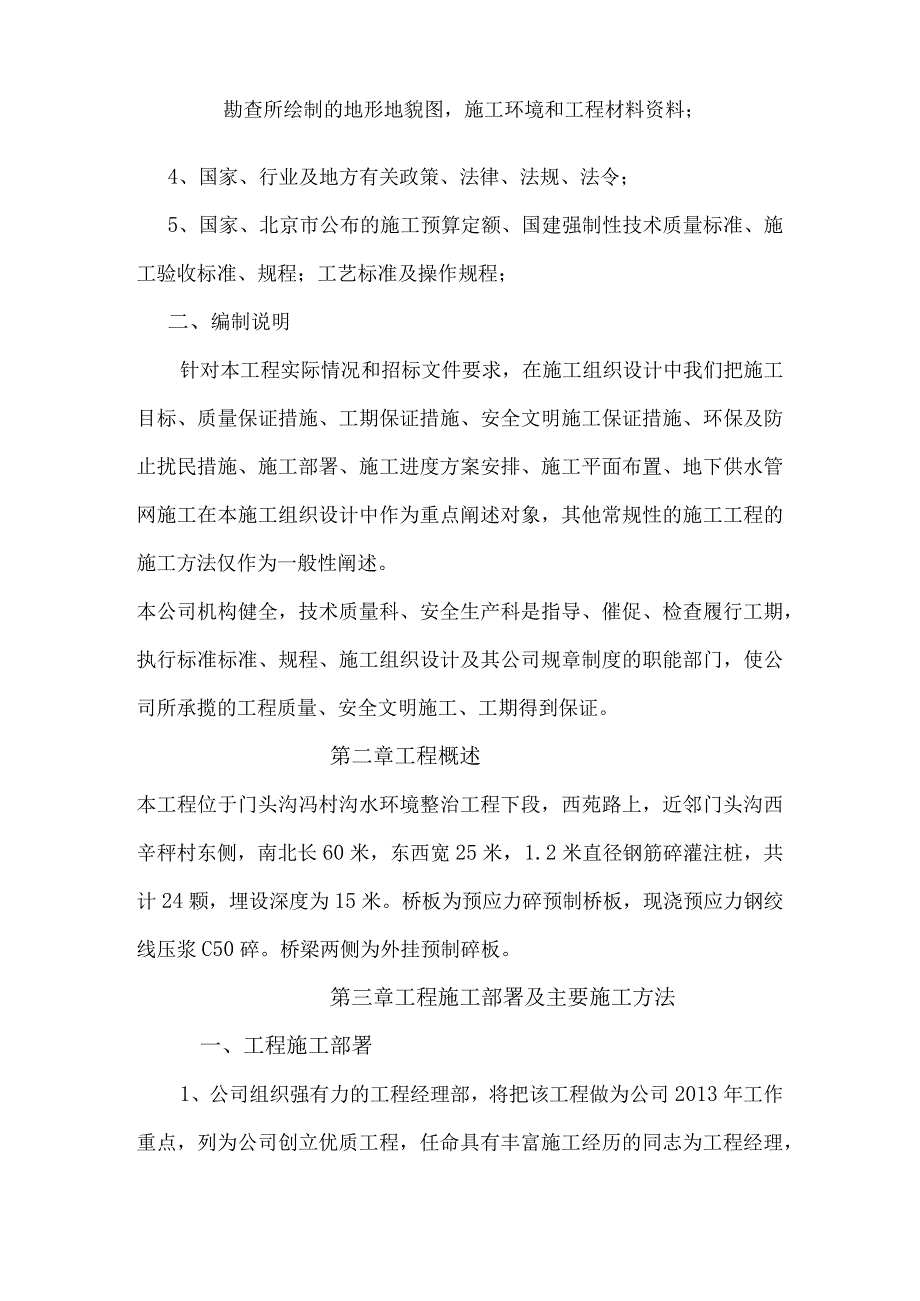 勘查所绘制的地形地貌图，施工环境和工程材料资料；

4、国家、行业及地方有关政策、法律、法规、法令；

5、国家、北京市公布的施工预算定额、国建强制性技术质量标准、施工验收标准、规程；工艺标准及操作规程；

二、编制说明

针对本工程实际情况和招标文件要求，在施工组织设计中我们把施工目标、质量保证措施、工期保证措施、安全文明施工保证措施、环保及防止扰民措施、施工部署、施工进度方案安排、施工平面布置、地下供水管网施工在本施工组织设计中作为重点阐述对象，其他常规性的施工工程的施工方法仅作为一般性阐述。

本公司机构健全，技术质量科、安全生产科是指导、催促、检查履行工期，执行标准标准、规程、施工组织设计及其公司规章制度的职能部门，使公司所承揽的工程质量、安全文明施工、工期得到保证。

第二章工程概述

本工程位于门头沟冯村沟水环境整治工程下段，西苑路上，近邻门头沟西辛秤村东侧，南北长60米，东西宽25米，1.2米直径钢筋碎灌注桩，共计24颗，埋设深度为15米。桥板为预应力碎预制桥板，现浇预应力钢绞线压浆C50碎。桥梁两侧为外挂预制碎板。

第三章工程施工部署及主要施工方法

一、工程施工部署

1、公司组织强有力的工程经理部，将把该工程做为公司2013年工作重点，列为公司创立优质工程，任命具有丰富施工经历的同志为工程经理，